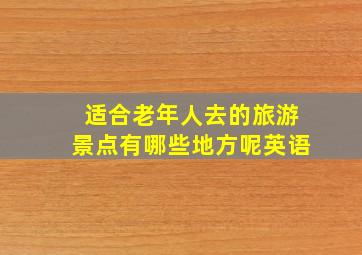 适合老年人去的旅游景点有哪些地方呢英语